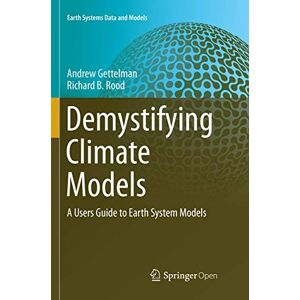 Earth Systems Data and Models

Andrew Gettelman
Richard B. Rood

Demystifying Climate Models

A Users Guide to Earth System Models

Springer Open